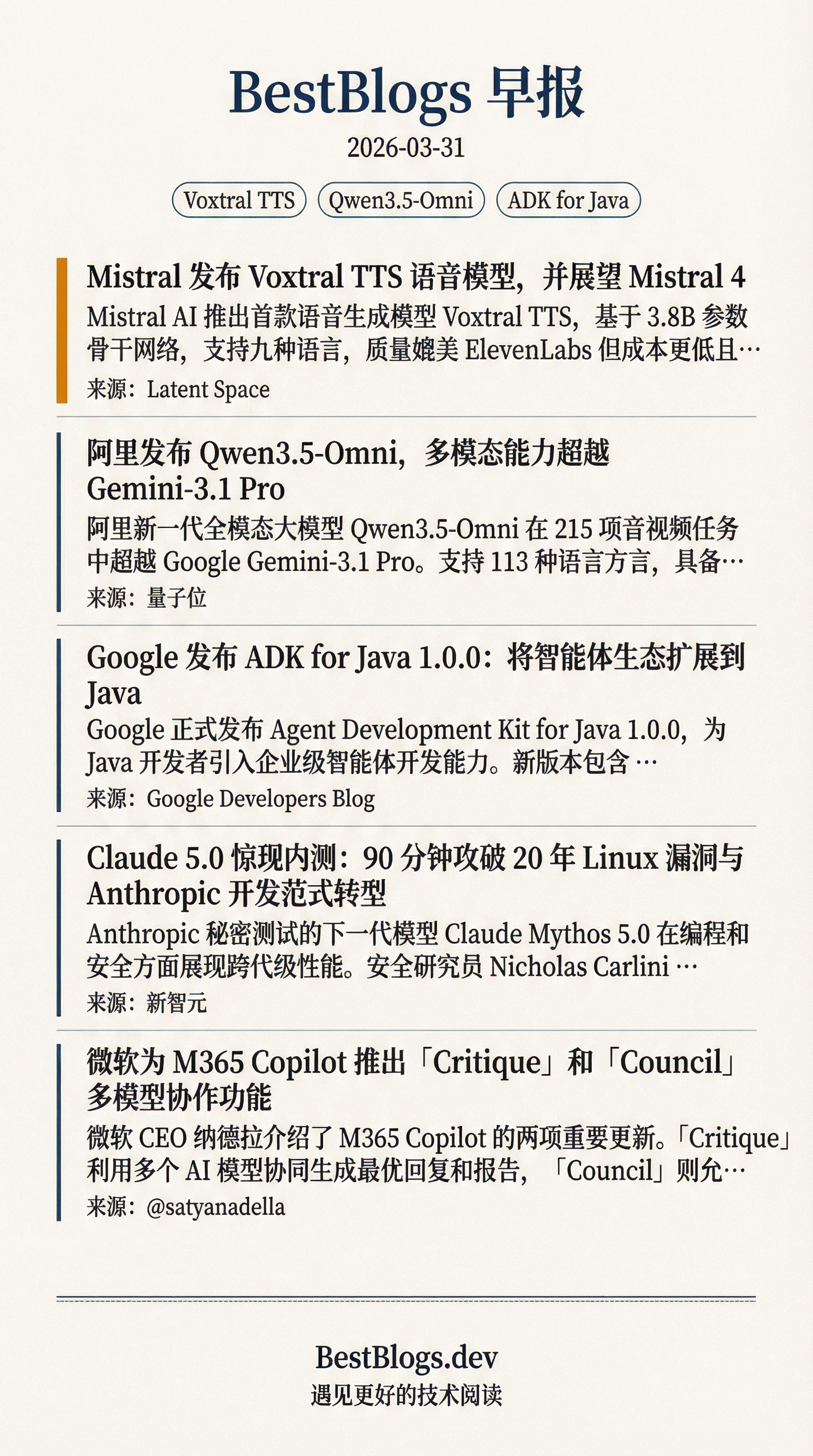 BestBlogs 早报

2026-03-31

Voxtral TTS

Qwen3.5-Omni

ADK for Java

Mistral 发布 Voxtral TTS 语音模型，并展望 Mistral 4

Mistral AI 推出首款语音生成模型 Voxtral TTS，基于 3.8B 参数骨干网络，支持九种语言，质量媲美 ElevenLabs 但成本更低且…

来源：Latent Space

阿里发布 Qwen3.5-Omni，多模态能力超越 Gemini-3.1 Pro

阿里新一代全模态大模型 Qwen3.5-Omni 在 215 项音视频任务中超越 Google Gemini-3.1 Pro。支持 113 种语言方言，具备…

来源：量子位

Google 发布 ADK for Java 1.0.0：将智能体生态扩展到 Java

Google 正式发布 Agent Development Kit for Java 1.0.0，为 Java 开发者引入企业级智能体开发能力。新版本包含 …

来源：Google Developers Blog

Claude 5.0 惊现内测：90 分钟攻破 20 年 Linux 漏洞与 Anthropic 开发范式转型

Anthropic 秘密测试的下一代模型 Claude Mythos 5.0 在编程和安全方面展现跨代级性能。安全研究员 Nicholas Carlini …

来源：新智元

微软为 M365 Copilot 推出「Critique」和「Council」多模型协作功能

微软 CEO 纳德拉介绍了 M365 Copilot 的两项重要更新。「Critique」利用多个 AI 模型协同生成最优回复和报告，「Council」则允…

来源：@satyanadella

BestBlogs.dev

遇见更好的技术阅读